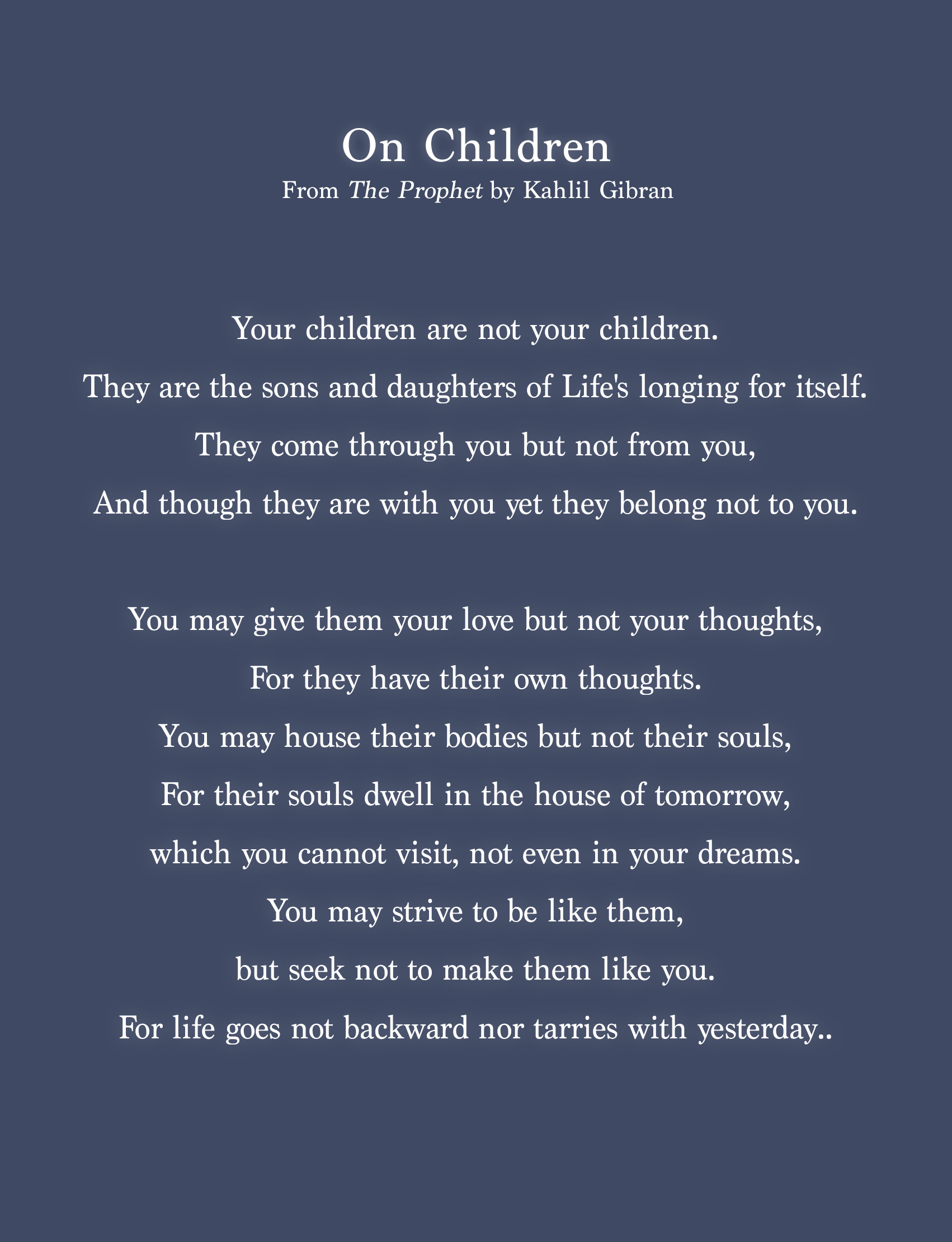 On Children
From The Prophet by Kahlil Gibran

Your children are not your children.
They are the sons and daughters of Life's longing for itself.
They come through you but not from you,
And though they are with you yet they belong not to you.

You may give them your love but not your thoughts,
For they have their own thoughts.
You may house their bodies but not their souls,
For their souls dwell in the house of tomorrow,
which you cannot visit, not even in your dreams.
You may strive to be like them,
but seek not to make them like you.
For life goes not backward nor tarries with yesterday..